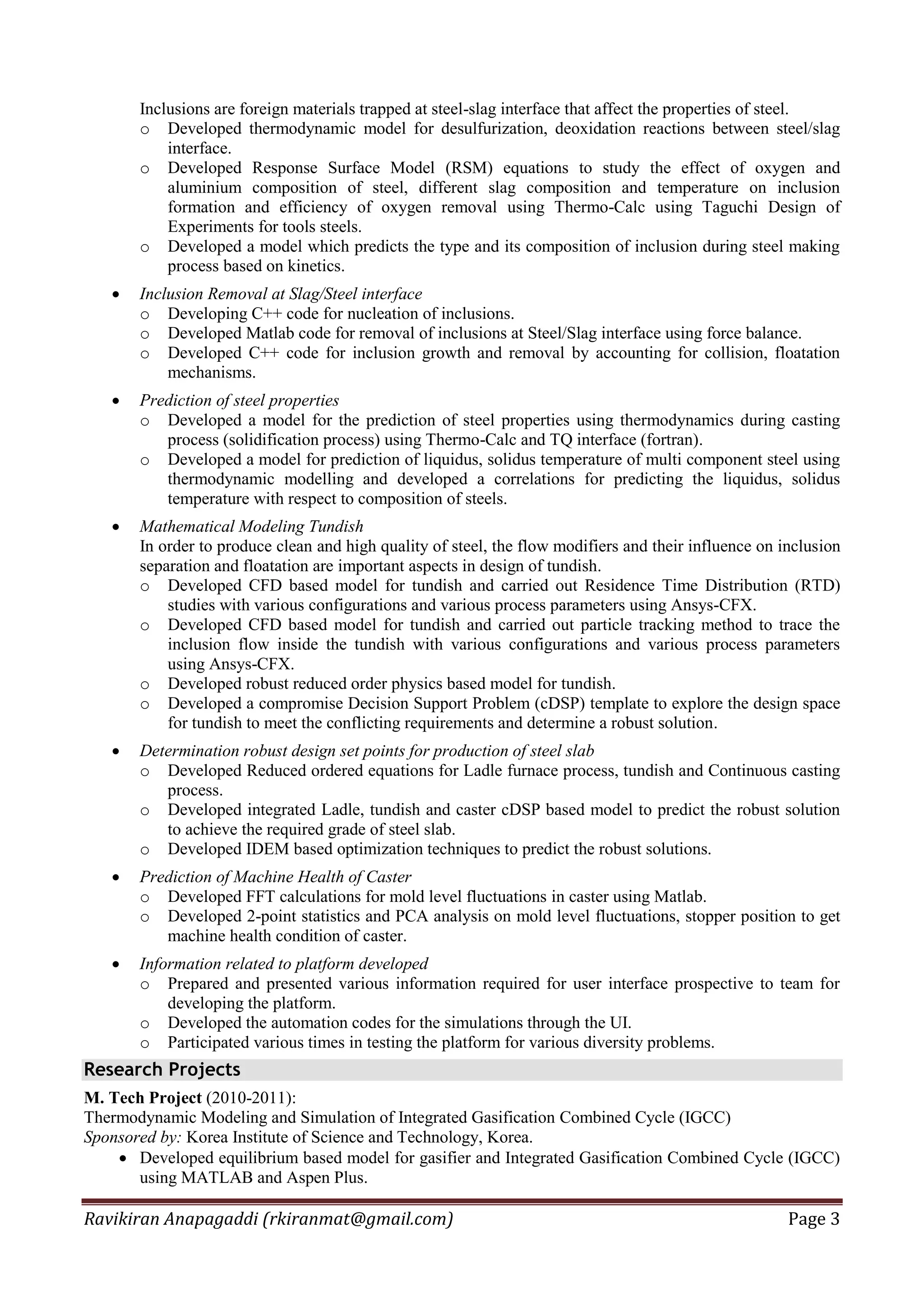 Inclusions are foreign materials trapped at steel-slag interface that affect the properties of steel.
o Developed thermodynamic model for desulfurization, deoxidation reactions between steel/slag interface.
o Developed Response Surface Model (RSM) equations to study the effect of oxygen and aluminium composition of steel, different slag composition and temperature on inclusion formation and efficiency of oxygen removal using Thermo-Calc using Taguchi Design of Experiments for tools steels.
o Developed a model which predicts the type and its composition of inclusion during steel making process based on kinetics.

• Inclusion Removal at Slag/Steel interface
o Developing C++ code for nucleation of inclusions.
o Developed Matlab code for removal of inclusions at Steel/Slag interface using force balance.
o Developed C++ code for inclusion growth and removal by accounting for collision, floatation mechanisms.

• Prediction of steel properties
o Developed a model for the prediction of steel properties using thermodynamics during casting process (solidification process) using Thermo-Calc and TQ interface (fortran).
o Developed a model for prediction of liquidus, solidus temperature of multi component steel using thermodynamic modelling and developed a correlations for predicting the liquidus, solidus temperature with respect to composition of steels.

• Mathematical Modeling Tundish
In order to produce clean and high quality of steel, the flow modifiers and their influence on inclusion separation and floatation are important aspects in design of tundish.
o Developed CFD based model for tundish and carried out Residence Time Distribution (RTD) studies with various configurations and various process parameters using Ansys-CFX.
o Developed CFD based model for tundish and carried out particle tracking method to trace the inclusion flow inside the tundish with various configurations and various process parameters using Ansys-CFX.
o Developed robust reduced order physics based model for tundish.
o Developed a compromise Decision Support Problem (cDSP) template to explore the design space for tundish to meet the conflicting requirements and determine a robust solution.

• Determination robust design set points for production of steel slab
o Developed Reduced ordered equations for Ladle furnace process, tundish and Continuous casting process.
o Developed integrated Ladle, tundish and caster cDSP based model to predict the robust solution to achieve the required grade of steel slab.
o Developed IDEM based optimization techniques to predict the robust solutions.

• Prediction of Machine Health of Caster
o Developed FFT calculations for mold level fluctuations in caster using Matlab.
o Developed 2-point statistics and PCA analysis on mold level fluctuations, stopper position to get machine health condition of caster.

• Information related to platform developed
o Prepared and presented various information required for user interface prospective to team for developing the platform.
o Developed the automation codes for the simulations through the UI.
o Participated various times in testing the platform for various diversity problems.

Research Projects

M. Tech Project (2010-2011):
Thermodynamic Modeling and Simulation of Integrated Gasification Combined Cycle (IGCC)
Sponsored by: Korea Institute of Science and Technology, Korea.
• Developed equilibrium based model for gasifier and Integrated Gasification Combined Cycle (IGCC) using MATLAB and Aspen Plus.

Ravikiran Anapagaddi (rkiranmat@gmail.com) Page 3